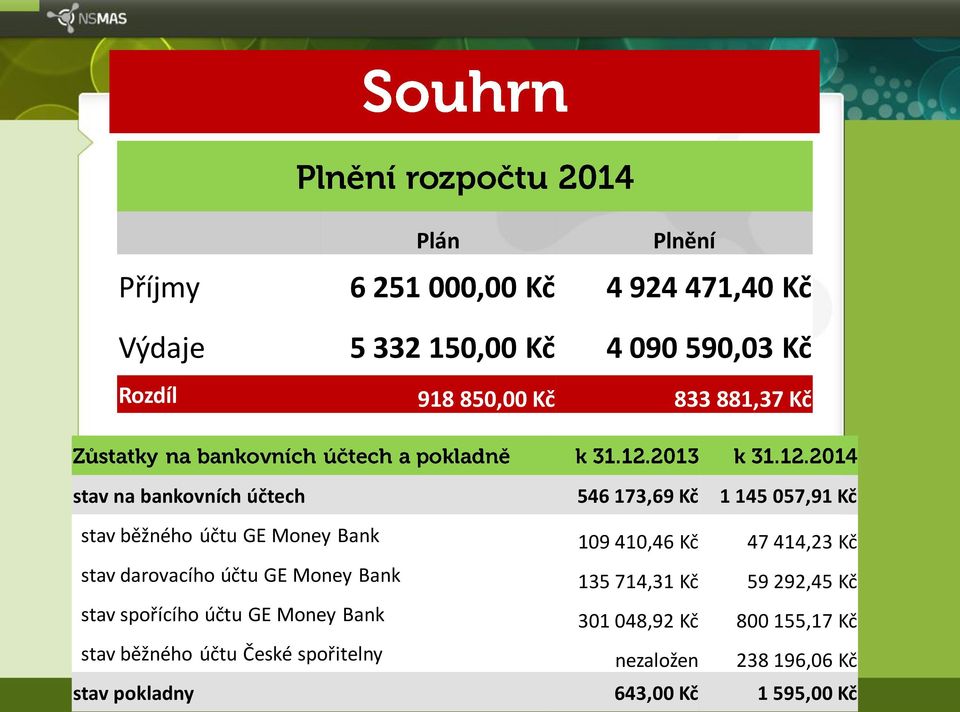 NSMAS

Souhrn

Plnění rozpočtu 2014

| | Plán | Plnění |
|---|---|---|
| Příjmy | 6 251 000,00 Kč | 4 924 471,40 Kč |
| Výdaje | 5 332 150,00 Kč | 4 090 590,03 Kč |
| Rozdíl | 918 850,00 Kč | 833 881,37 Kč |

| Zůstatky na bankovních účtech a pokladně | k 31.12.2013 | k 31.12.2014 |
|---|---|---|
| stav na bankovních účtech | 546 173,69 Kč | 1 145 057,91 Kč |
| stav běžného účtu GE Money Bank | 109 410,46 Kč | 47 414,23 Kč |
| stav darovacího účtu GE Money Bank | 135 714,31 Kč | 59 292,45 Kč |
| stav spořícího účtu GE Money Bank | 301 048,92 Kč | 800 155,17 Kč |
| stav běžného účtu České spořitelny | nezaložen | 238 196,06 Kč |
| stav pokladny | 643,00 Kč | 1 595,00 Kč |